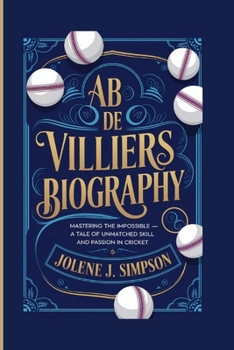 AB DE VILLIERS BIOGRAPHY

MASTERING THE IMPOSSIBLE — A TALE OF UNMATCHED SKILL AND PASSION IN CRICKET

JOLENE J. SIMPSON